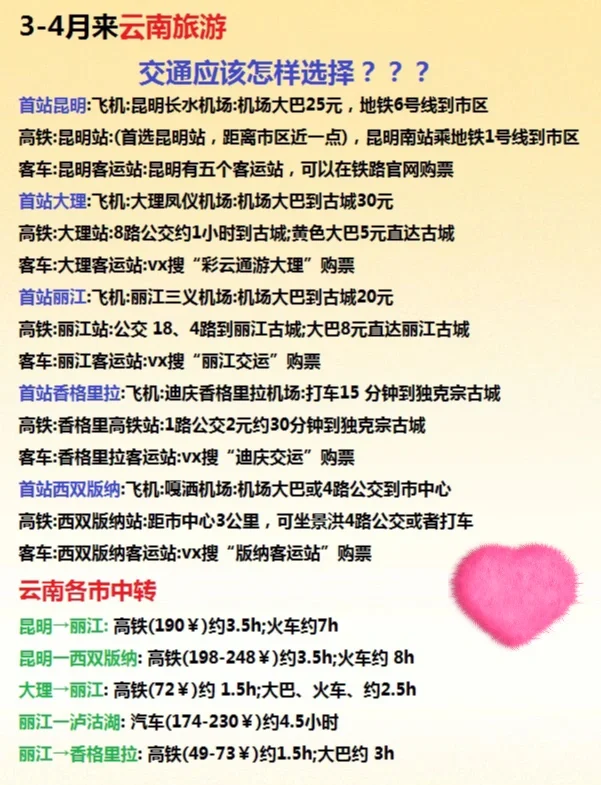 3-4月来云南旅游

交通应该怎样选择？？？

首站昆明:飞机:昆明长水机场:机场大巴25元，地铁6号线到市区

高铁:昆明站:(首选昆明站，距离市区近一点)，昆明南站乘地铁1号线到市区

客车:昆明客运站:昆明有五个客运站，可以在铁路官网购票

首站大理:飞机:大理凤仪机场:机场大巴到古城30元

高铁:大理站:8路公交约1小时到古城;黄色大巴5元直达古城

客车:大理客运站:vx搜“彩云通游大理”购票

首站丽江:飞机:丽江三义机场:机场大巴到古城20元

高铁:丽江站:公交 18、4路到丽江古城;大巴8元直达丽江古城

客车:丽江客运站:vx搜“丽江交运”购票

首站香格里拉:飞机:迪庆香格里拉机场:打车15 分钟到独克宗古城

高铁:香格里高铁站:1路公交2元约30分钟到独克宗古城

客车:香格里拉客运站:vx搜“迪庆交运”购票

首站西双版纳:飞机:嘎洒机场:机场大巴或4路公交到市中心

高铁:西双版纳站:距市中心3公里，可坐景洪4路公交或者打车

客车:西双版纳客运站:vx搜“版纳客运站”购票

云南各市中转

昆明→丽江: 高铁(190￥)约3.5h;火车约7h

昆明一西双版纳: 高铁(198-248￥)约3.5h;火车约 8h

大理→丽江: 高铁(72￥)约 1.5h;大巴、火车、约2.5h

丽江一泸沽湖: 汽车(174-230￥)约4.5小时

丽江→香格里拉: 高铁(49-73￥)约1.5h;大巴约 3h